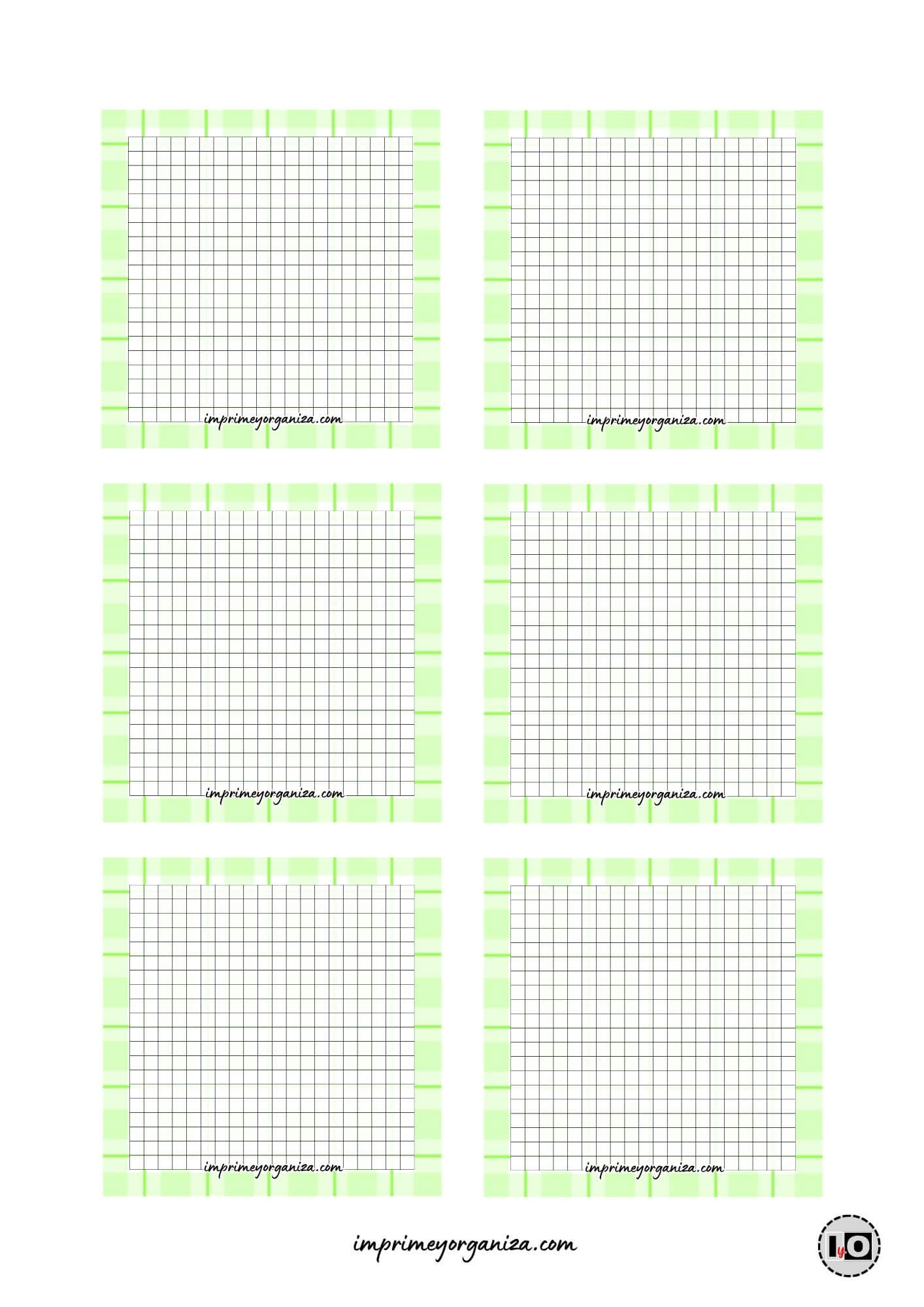 imprimeyorganiza.com

imprimeyorganiza.com

imprimeyorganiza.com

imprimeyorganiza.com

imprimeyorganiza.com

imprimeyorganiza.com

imprimeyorganiza.com

IyO